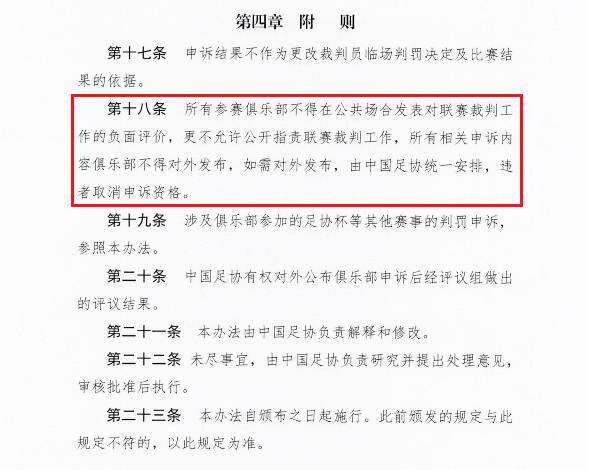 第四章　附　则

第十七条　申诉结果不作为更改裁判员临场判罚决定及比赛结果的依据。

第十八条　所有参赛俱乐部不得在公共场合发表对联赛裁判工作的负面评价，更不允许公开指责联赛裁判工作，所有相关申诉内容俱乐部不得对外发布，如需对外发布，由中国足协统一安排，违者取消申诉资格。

第十九条　涉及俱乐部参加的足协杯等其他赛事的判罚申诉，参照本办法。

第二十条　中国足协有权对外公布俱乐部申诉后经评议组做出的评议结果。

第二十一条　本办法由中国足协负责解释和修改。

第二十二条　未尽事宜，由中国足协负责研究并提出处理意见，审核批准后执行。

第二十三条　本办法自颁布之日起施行。此前颁发的规定与此规定不符的，以此规定为准。